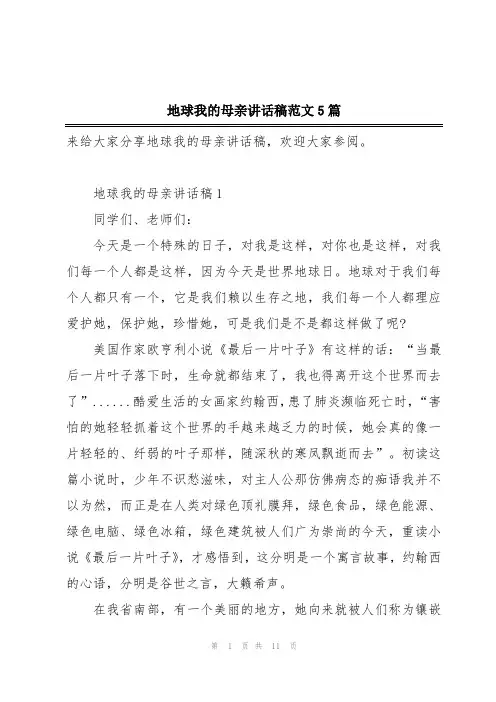 地球我的母亲讲话稿范文5篇

来给大家分享地球我的母亲讲话稿，欢迎大家参阅。

地球我的母亲讲话稿1

同学们、老师们：

今天是一个特殊的日子，对我是这样，对你也是这样，对我们每一个人都是这样，因为今天是世界地球日。地球对于我们每个人都只有一个，它是我们赖以生存之地，我们每一个人都理应爱护她，保护她，珍惜她，可是我们是不是都这样做了呢?

美国作家欧亨利小说《最后一片叶子》有这样的话：“当最后一片叶子落下时，生命就都结束了，我也得离开这个世界而去了”......酷爱生活的女画家约翰西，患了肺炎濒临死亡时，“害怕的她轻轻抓着这个世界的手越来越乏力的时候，她会真的像一片轻轻的、纤弱的叶子那样，随深秋的寒风飘逝而去”。初读这篇小说时，少年不识愁滋味，对主人公那仿佛病态的痴语我并不以为然，而正是在人类对绿色顶礼膜拜，绿色食品，绿色能源、绿色电脑、绿色冰箱，绿色建筑被人们广为崇尚的今天，重读小说《最后一片叶子》，才感悟到，这分明是一个寓言故事，约翰西的心语，分明是谷世之言，大籁希声。

在我省南部，有一个美丽的地方，她向来就被人们称为镶嵌

第 1 页 共 11 页